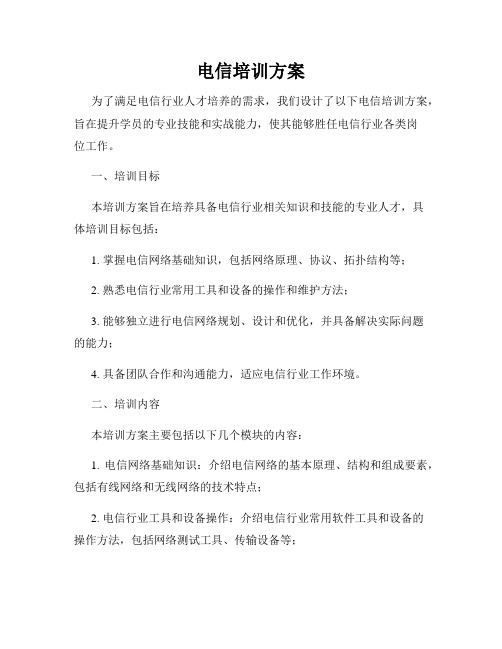 电信培训方案

为了满足电信行业人才培养的需求，我们设计了以下电信培训方案，旨在提升学员的专业技能和实战能力，使其能够胜任电信行业各类岗位工作。

一、培训目标

本培训方案旨在培养具备电信行业相关知识和技能的专业人才，具体培训目标包括：

1. 掌握电信网络基础知识，包括网络原理、协议、拓扑结构等；

2. 熟悉电信行业常用工具和设备的操作和维护方法；

3. 能够独立进行电信网络规划、设计和优化，并具备解决实际问题的能力；

4. 具备团队合作和沟通能力，适应电信行业工作环境。

二、培训内容

本培训方案主要包括以下几个模块的内容：

1. 电信网络基础知识：介绍电信网络的基本原理、结构和组成要素，包括有线网络和无线网络的技术特点；

2. 电信行业工具和设备操作：介绍电信行业常用软件工具和设备的操作方法，包括网络测试工具、传输设备等；